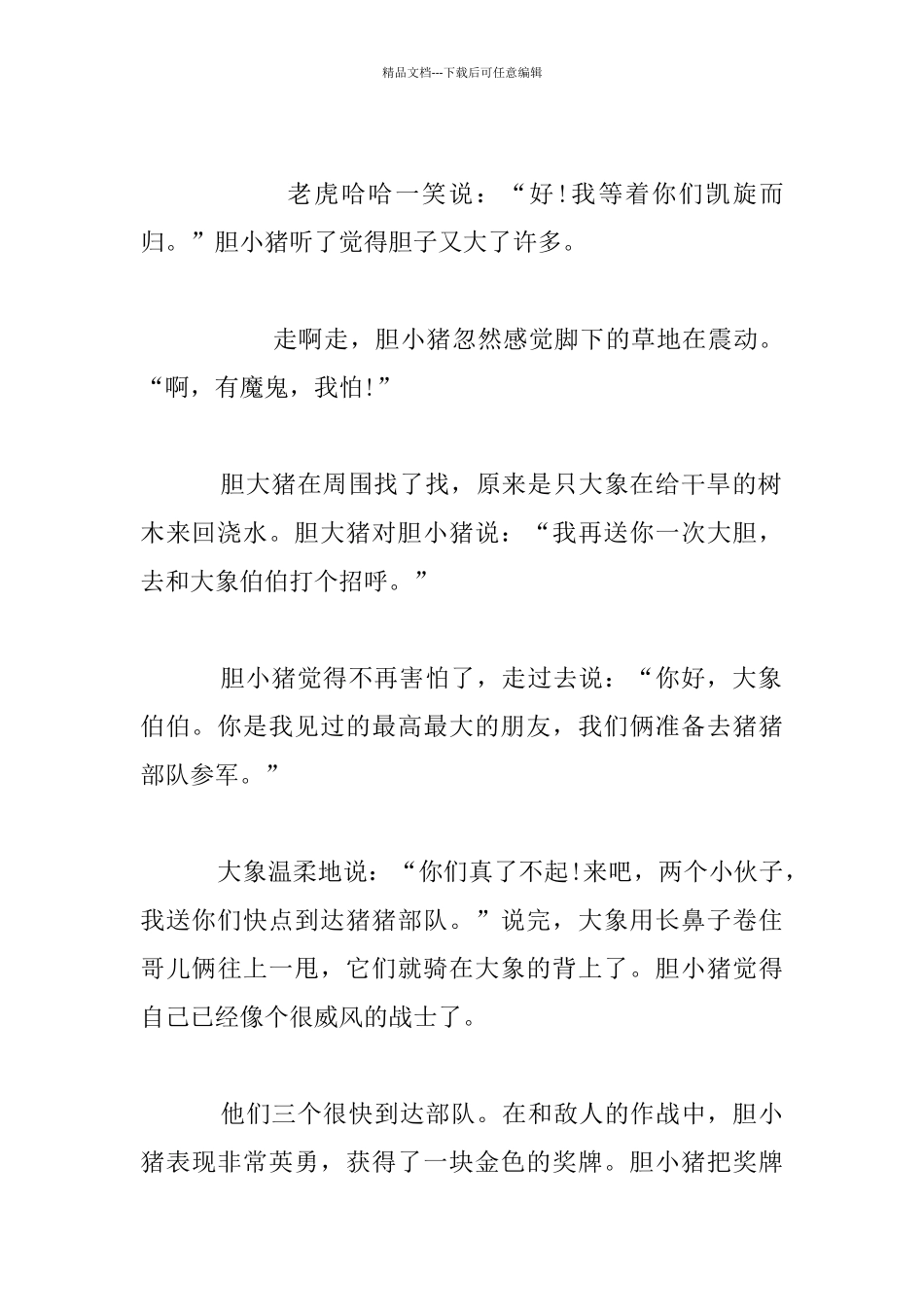 精品文档---下载后可任意编辑

老虎哈哈一笑说：“好!我等着你们凯旋而归。”胆小猪听了觉得胆子又大了许多。

走啊走，胆小猪忽然感觉脚下的草地在震动。“啊，有魔鬼，我怕!”

胆大猪在周围找了找，原来是只大象在给干旱的树木来回浇水。胆大猪对胆小猪说：“我再送你一次大胆，去和大象伯伯打个招呼。”

胆小猪觉得不再害怕了，走过去说：“你好，大象伯伯。你是我见过的最高最大的朋友，我们俩准备去猪猪部队参军。”

大象温柔地说：“你们真了不起!来吧，两个小伙子，我送你们快点到达猪猪部队。”说完，大象用长鼻子卷住哥儿俩往上一甩，它们就骑在大象的背上了。胆小猪觉得自己已经像个很威风的战士了。

他们三个很快到达部队。在和敌人的作战中，胆小猪表现非常英勇，获得了一块金色的奖牌。胆小猪把奖牌